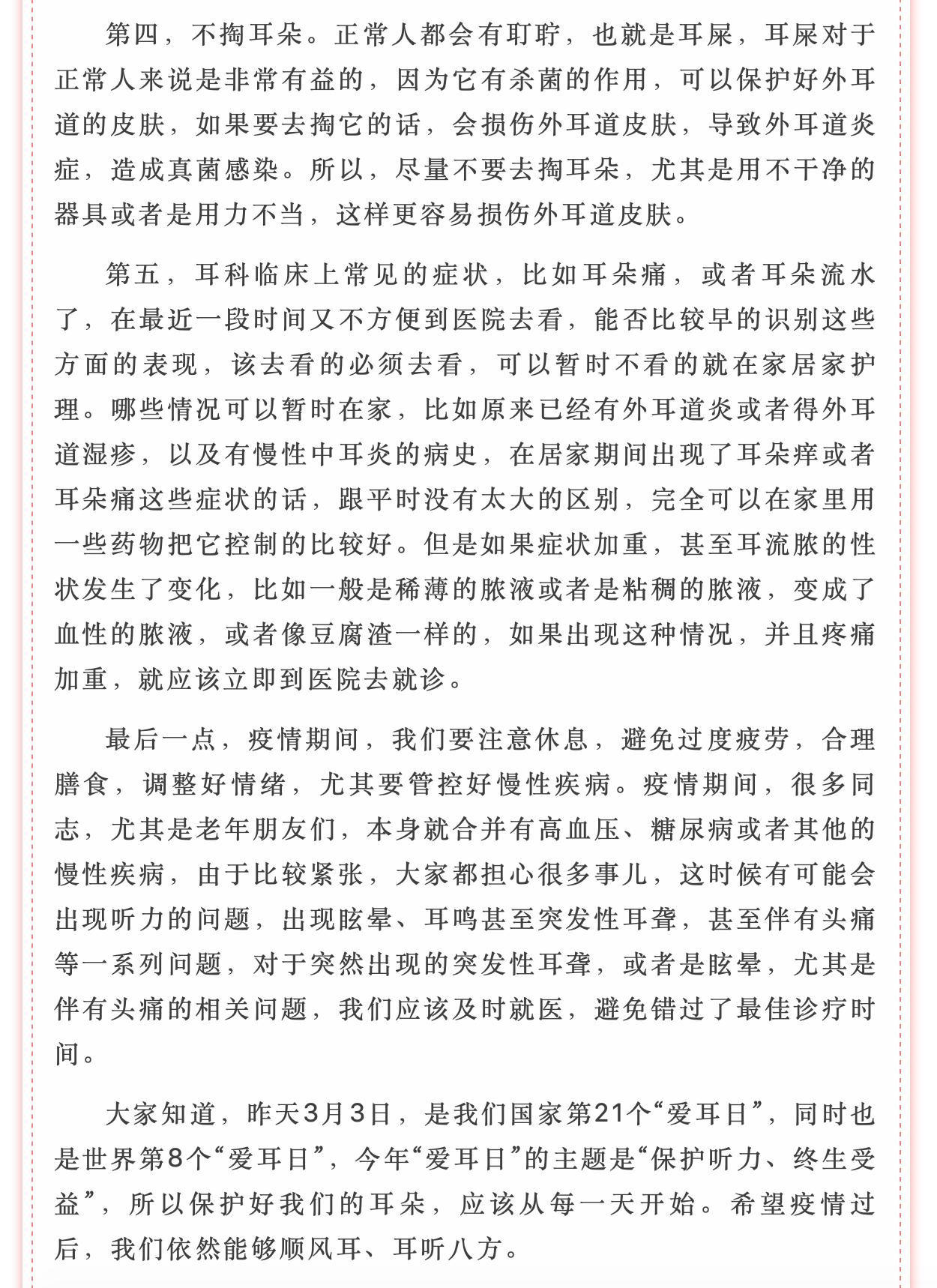 第四，不掏耳朵。正常人都会有耵聍，也就是耳屎，耳屎对于正常人来说是非常有益的，因为它有杀菌的作用，可以保护好外耳道的皮肤，如果要去掏它的话，会损伤外耳道皮肤，导致外耳道炎症，造成真菌感染。所以，尽量不要去掏耳朵，尤其是用不干净的器具或者是用力不当，这样更容易损伤外耳道皮肤。

第五，耳科临床上常见的症状，比如耳朵痛，或者耳朵流水了，在最近一段时间又不方便到医院去看，能否比较早的识别这些方面的表现，该去看的必须去看，可以暂时不看的就在家居家护理。哪些情况可以暂时在家，比如原来已经有外耳道炎或者得外耳道湿疹，以及有慢性中耳炎的病史，在居家期间出现了耳朵痒或者耳朵痛这些症状的话，跟平时没有太大的区别，完全可以在家里用一些药物把它控制的比较好。但是如果症状加重，甚至耳流脓的性状发生了变化，比如一般是稀薄的脓液或者是粘稠的脓液，变成了血性的脓液，或者像豆腐渣一样的，如果出现这种情况，并且疼痛加重，就应该立即到医院去就诊。

最后一点，疫情期间，我们要注意休息，避免过度疲劳，合理膳食，调整好情绪，尤其要管控好慢性疾病。疫情期间，很多同志，尤其是老年朋友们，本身就合并有高血压、糖尿病或者其他的慢性疾病，由于比较紧张，大家都担心很多事儿，这时候有可能会出现听力的问题，出现眩晕、耳鸣甚至突发性耳聋，甚至伴有头痛等一系列问题，对于突然出现的突发性耳聋，或者是眩晕，尤其是伴有头痛的相关问题，我们应该及时就医，避免错过了最佳诊疗时间。

大家知道，昨天3月3日，是我们国家第21个“爱耳日”，同时也是世界第8个“爱耳日”，今年“爱耳日”的主题是“保护听力、终生受益”，所以保护好我们的耳朵，应该从每一天开始。希望疫情过后，我们依然能够顺风耳、耳听八方。